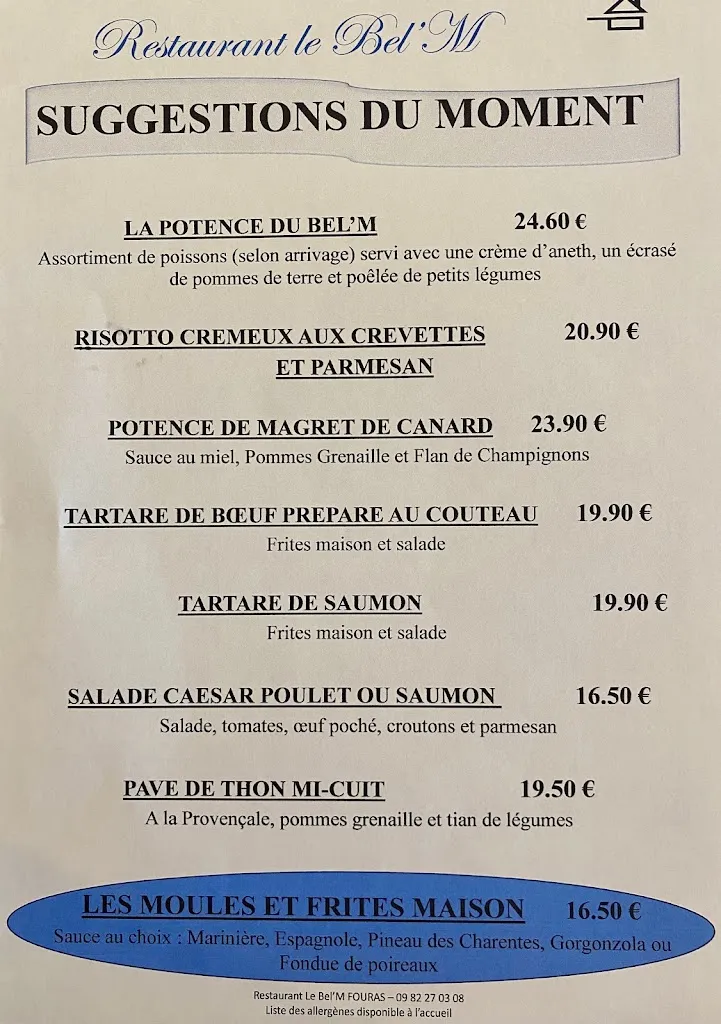 Restaurant le Bel'M

SUGGESTIONS DU MOMENT

LA POTENCE DU BEL'M 24.60 €
Assortiment de poissons (selon arrivage) servi avec une crème d'aneth, un écrasé de pommes de terre et poêlée de petits légumes

RISOTTO CREMEUX AUX CREVETTES ET PARMESAN 20.90 €

POTENCE DE MAGRET DE CANARD 23.90 €
Sauce au miel, Pommes Grenaille et Flan de Champignons

TARTARE DE BŒUF PREPARE AU COUTEAU 19.90 €
Frites maison et salade

TARTARE DE SAUMON 19.90 €
Frites maison et salade

SALADE CAESAR POULET OU SAUMON 16.50 €
Salade, tomates, œuf poché, croutons et parmesan

PAVE DE THON MI-CUIT 19.50 €
A la Provençale, pommes grenaille et tian de légumes

LES MOULES ET FRITES MAISON 16.50 €
Sauce au choix : Marinière, Espagnole, Pineau des Charentes, Gorgonzola ou Fondue de poireaux

Restaurant Le Bel'M FOURAS – 09 82 27 03 08
Liste des allergènes disponible à l'accueil